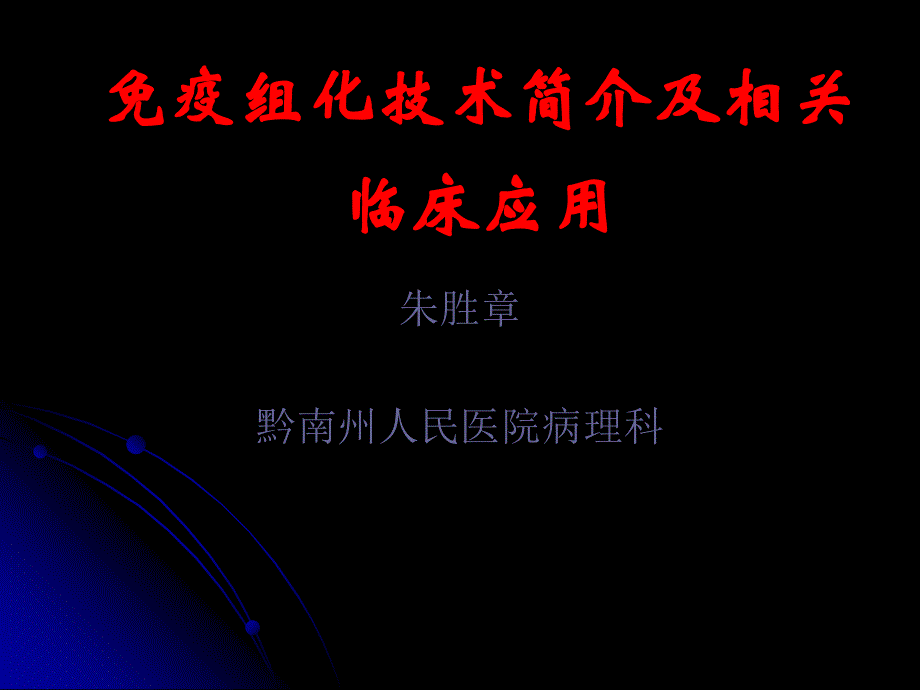 免疫组化技术简介及相关临床应用

朱胜章

黔南州人民医院病理科